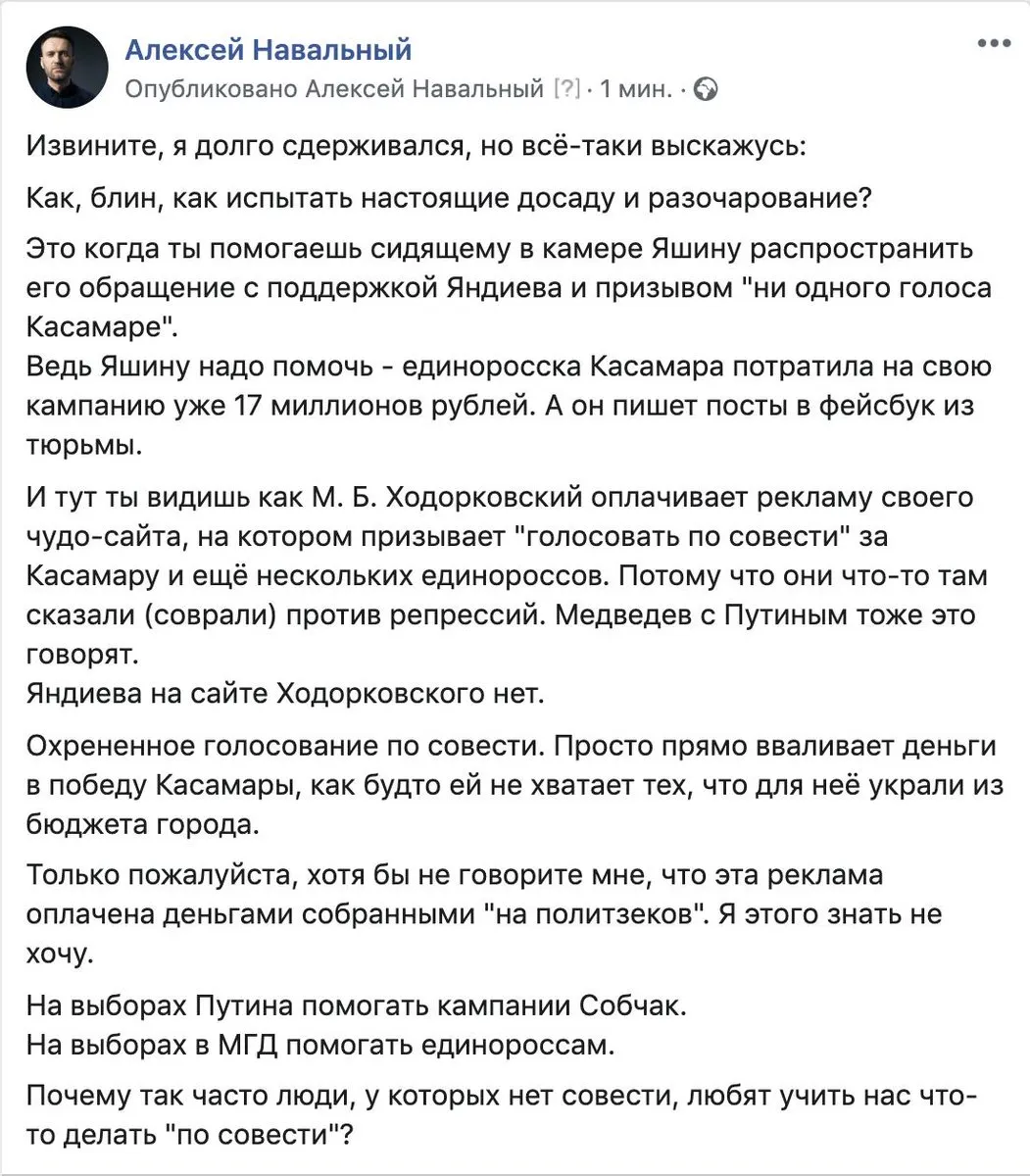 Алексей Навальный
Опубликовано Алексей Навальный [?] · 1 мин. ·

Извините, я долго сдерживался, но всё-таки выскажусь:

Как, блин, как испытать настоящие досаду и разочарование?

Это когда ты помогаешь сидящему в камере Яшину распространить его обращение с поддержкой Яндиева и призывом "ни одного голоса Касамаре".
Ведь Яшину надо помочь - единоросска Касамара потратила на свою кампанию уже 17 миллионов рублей. А он пишет посты в фейсбук из тюрьмы.

И тут ты видишь как М. Б. Ходорковский оплачивает рекламу своего чудо-сайта, на котором призывает "голосовать по совести" за Касамару и ещё нескольких единороссов. Потому что они что-то там сказали (соврали) против репрессий. Медведев с Путиным тоже это говорят.
Яндиева на сайте Ходорковского нет.

Охрененное голосование по совести. Просто прямо вваливает деньги в победу Касамары, как будто ей не хватает тех, что для неё украли из бюджета города.

Только пожалуйста, хотя бы не говорите мне, что эта реклама оплачена деньгами собранными "на политзеков". Я этого знать не хочу.

На выборах Путина помогать кампании Собчак.
На выборах в МГД помогать единороссам.

Почему так часто люди, у которых нет совести, любят учить нас что-то делать "по совести"?